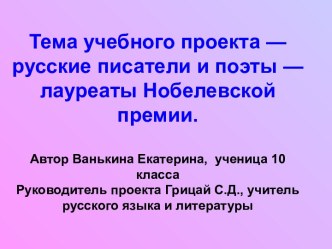 Тема учебного проекта — русские писатели и поэты — лауреаты Нобелевской премии.

Автор Ванькина Екатерина, ученица 10 класса
Руководитель проекта Грицай С.Д., учитель русского языка и литературы